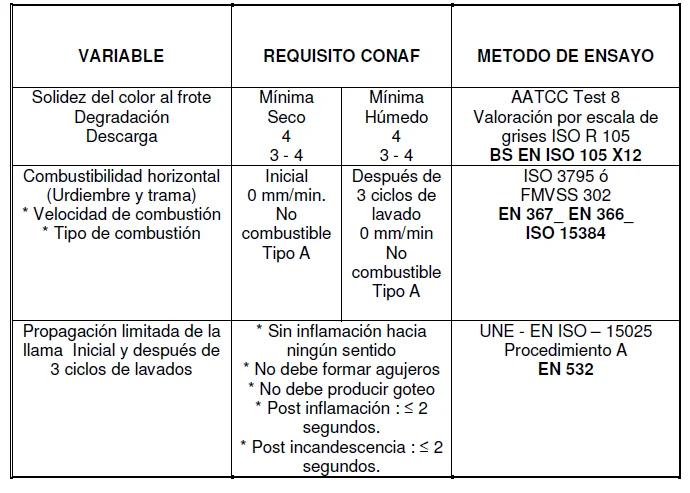 | VARIABLE | REQUISITO CONAF | | METODO DE ENSAYO |
|---|---|---|---|
| Solidez del color al frote Degradación Descarga | Mínima Seco 4 3 - 4 | Mínima Húmedo 4 3 - 4 | AATCC Test 8 Valoración por escala de grises ISO R 105 **BS EN ISO 105 X12** |
| Combustibilidad horizontal (Urdiembre y trama) * Velocidad de combustión * Tipo de combustión | Inicial 0 mm/min. No combustible Tipo A | Después de 3 ciclos de lavado 0 mm/min No combustible Tipo A | ISO 3795 ó FMVSS 302 **EN 367_ EN 366_ ISO 15384** |
| Propagación limitada de la llama Inicial y después de 3 ciclos de lavados | * Sin inflamación hacia ningún sentido * No debe formar agujeros * No debe producir goteo * Post inflamación : ≤ 2 segundos. * Post incandescencia : ≤ 2 segundos. | | UNE - EN ISO – 15025 Procedimiento A **EN 532** |